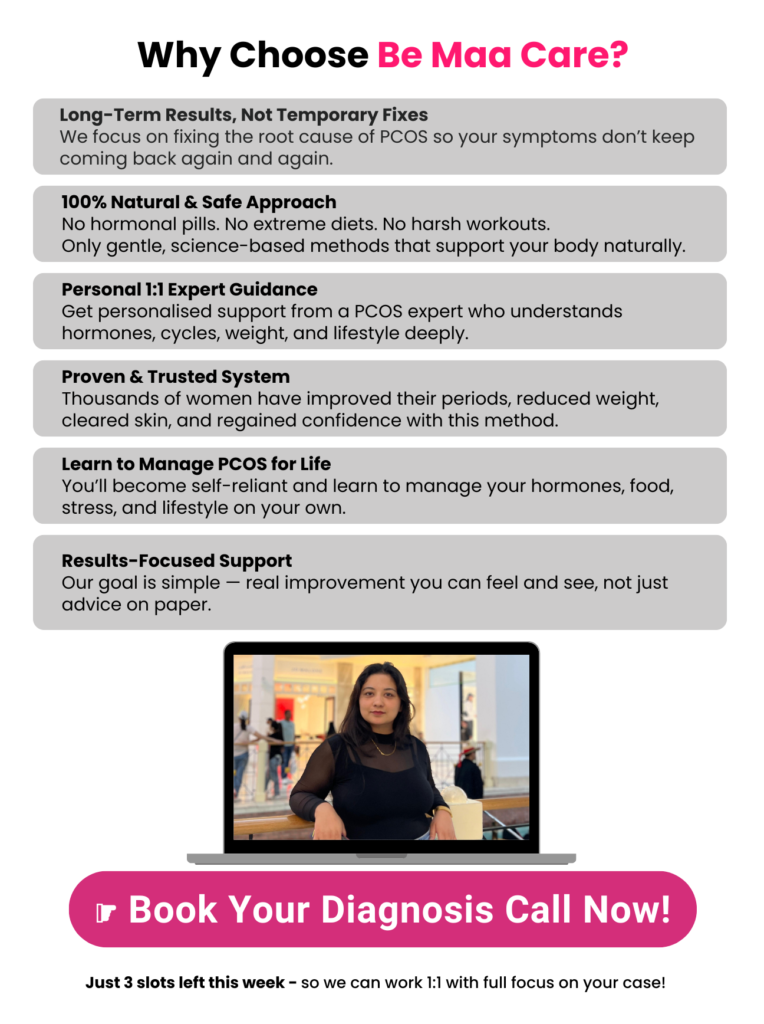 Why Choose Be Maa Care?

Long-Term Results, Not Temporary Fixes
We focus on fixing the root cause of PCOS so your symptoms don't keep coming back again and again.

100% Natural & Safe Approach
No hormonal pills. No extreme diets. No harsh workouts.
Only gentle, science-based methods that support your body naturally.

Personal 1:1 Expert Guidance
Get personalised support from a PCOS expert who understands hormones, cycles, weight, and lifestyle deeply.

Proven & Trusted System
Thousands of women have improved their periods, reduced weight, cleared skin, and regained confidence with this method.

Learn to Manage PCOS for Life
You'll become self-reliant and learn to manage your hormones, food, stress, and lifestyle on your own.

Results-Focused Support
Our goal is simple — real improvement you can feel and see, not just advice on paper.

☛ Book Your Diagnosis Call Now!

Just 3 slots left this week - so we can work 1:1 with full focus on your case!